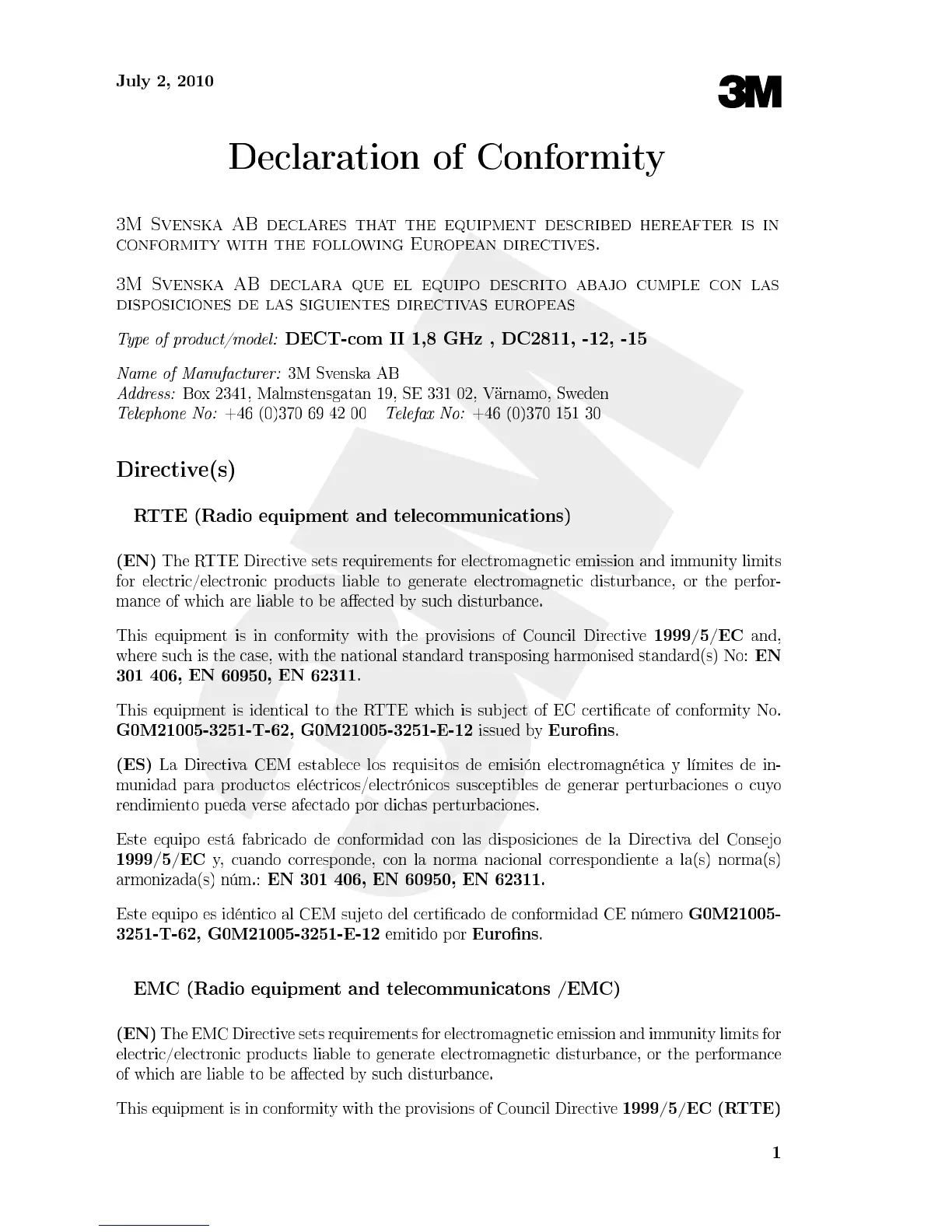 July 2, 2010

3M

Declaration of Conformity

3M Svenska AB declares that the equipment described hereafter is in conformity with the following European directives.

3M Svenska AB declara que el equipo descrito abajo cumple con las disposiciones de las siguientes directivas europeas

Type of product/model: DECT-com II 1,8 GHz , DC2811, -12, -15

Name of Manufacturer: 3M Svenska AB
Address: Box 2341, Malmstensgatan 19, SE 331 02, Värnamo, Sweden
Telephone No: +46 (0)370 69 42 00 Telefax No: +46 (0)370 151 30

Directive(s)

RTTE (Radio equipment and telecommunications)

(EN) The RTTE Directive sets requirements for electromagnetic emission and immunity limits for electric/electronic products liable to generate electromagnetic disturbance, or the performance of which are liable to be affected by such disturbance.

This equipment is in conformity with the provisions of Council Directive 1999/5/EC and, where such is the case, with the national standard transposing harmonised standard(s) No: EN 301 406, EN 60950, EN 62311.

This equipment is identical to the RTTE which is subject of EC certificate of conformity No. G0M21005-3251-T-62, G0M21005-3251-E-12 issued by Eurofins.

(ES) La Directiva CEM establece los requisitos de emisión electromagnética y límites de inmunidad para productos eléctricos/electrónicos susceptibles de generar perturbaciones o cuyo rendimiento pueda verse afectado por dichas perturbaciones.

Este equipo está fabricado de conformidad con las disposiciones de la Directiva del Consejo 1999/5/EC y, cuando corresponde, con la norma nacional correspondiente a la(s) norma(s) armonizada(s) núm.: EN 301 406, EN 60950, EN 62311.

Este equipo es idéntico al CEM sujeto del certificado de conformidad CE número G0M21005-3251-T-62, G0M21005-3251-E-12 emitido por Eurofins.

EMC (Radio equipment and telecommunicatons /EMC)

(EN) The EMC Directive sets requirements for electromagnetic emission and immunity limits for electric/electronic products liable to generate electromagnetic disturbance, or the performance of which are liable to be affected by such disturbance.

This equipment is in conformity with the provisions of Council Directive 1999/5/EC (RTTE)

1